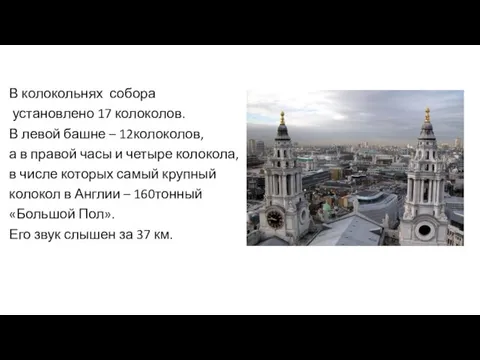 В колокольнях  собора
 установлено 17 колоколов.
В левой башне – 12колоколов,
а в правой часы и четыре колокола,
в числе которых самый крупный
колокол в Англии – 160тонный
«Большой Пол».
Его звук слышен за 37 км.